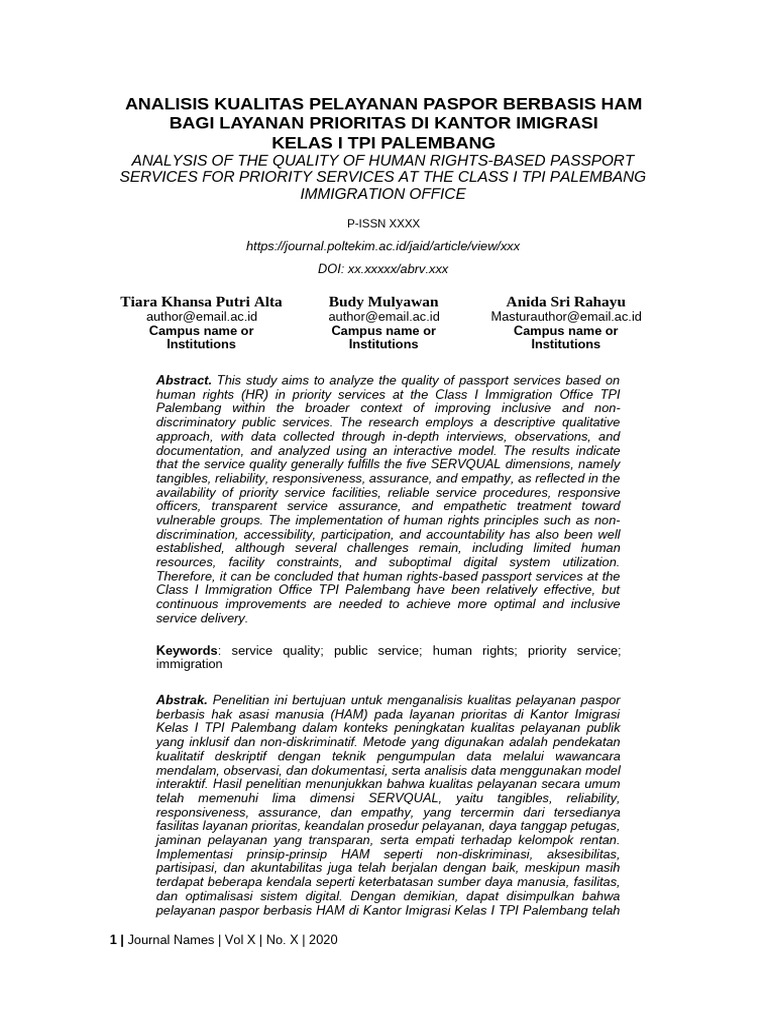 ANALISIS KUALITAS PELAYANAN PASPOR BERBASIS HAM BAGI LAYANAN PRIORITAS DI KANTOR IMIGRASI KELAS I TPI PALEMBANG

ANALYSIS OF THE QUALITY OF HUMAN RIGHTS-BASED PASSPORT SERVICES FOR PRIORITY SERVICES AT THE CLASS I TPI PALEMBANG IMMIGRATION OFFICE

P-ISSN XXXX

https://journal.poltekim.ac.id/jaid/article/view/xxx

DOI: xx.xxxxx/abrv.xxx

Tiara Khansa Putri Alta
author@email.ac.id
Campus name or Institutions

Budy Mulyawan
author@email.ac.id
Campus name or Institutions

Anida Sri Rahayu
Masturauthor@email.ac.id
Campus name or Institutions

Abstract. This study aims to analyze the quality of passport services based on human rights (HR) in priority services at the Class I Immigration Office TPI Palembang within the broader context of improving inclusive and non-discriminatory public services. The research employs a descriptive qualitative approach, with data collected through in-depth interviews, observations, and documentation, and analyzed using an interactive model. The results indicate that the service quality generally fulfills the five SERVQUAL dimensions, namely tangibles, reliability, responsiveness, assurance, and empathy, as reflected in the availability of priority service facilities, reliable service procedures, responsive officers, transparent service assurance, and empathetic treatment toward vulnerable groups. The implementation of human rights principles such as non-discrimination, accessibility, participation, and accountability has also been well established, although several challenges remain, including limited human resources, facility constraints, and suboptimal digital system utilization. Therefore, it can be concluded that human rights-based passport services at the Class I Immigration Office TPI Palembang have been relatively effective, but continuous improvements are needed to achieve more optimal and inclusive service delivery.

Keywords: service quality; public service; human rights; priority service; immigration

Abstrak. Penelitian ini bertujuan untuk menganalisis kualitas pelayanan paspor berbasis hak asasi manusia (HAM) pada layanan prioritas di Kantor Imigrasi Kelas I TPI Palembang dalam konteks peningkatan kualitas pelayanan publik yang inklusif dan non-diskriminatif. Metode yang digunakan adalah pendekatan kualitatif deskriptif dengan teknik pengumpulan data melalui wawancara mendalam, observasi, dan dokumentasi, serta analisis data menggunakan model interaktif. Hasil penelitian menunjukkan bahwa kualitas pelayanan secara umum telah memenuhi lima dimensi SERVQUAL, yaitu tangibles, reliability, responsiveness, assurance, dan empathy, yang tercermin dari tersedianya fasilitas layanan prioritas, keandalan prosedur pelayanan, daya tanggap petugas, jaminan pelayanan yang transparan, serta empati terhadap kelompok rentan. Implementasi prinsip-prinsip HAM seperti non-diskriminasi, aksesibilitas, partisipasi, dan akuntabilitas juga telah berjalan dengan baik, meskipun masih terdapat beberapa kendala seperti keterbatasan sumber daya manusia, fasilitas, dan optimalisasi sistem digital. Dengan demikian, dapat disimpulkan bahwa pelayanan paspor berbasis HAM di Kantor Imigrasi Kelas I TPI Palembang telah

1 | Journal Names | Vol X | No. X | 2020